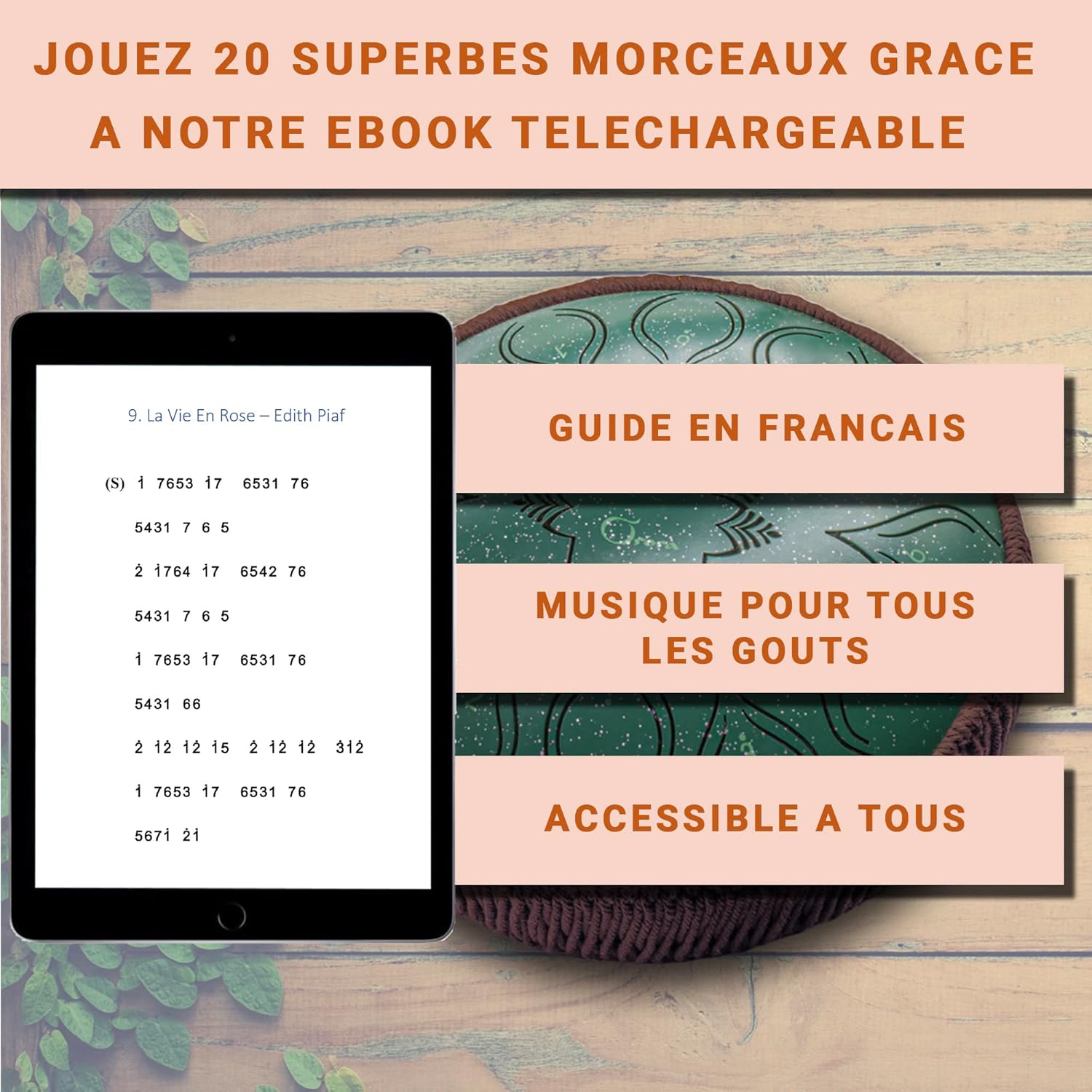 JOUEZ 20 SUPERBES MORCEAUX GRACE A NOTRE EBOOK TELECHARGEABLE

9. La Vie En Rose – Edith Piaf

(S) $\dot{1}$ 7653 $\dot{1}$7 6531 76

5431 7 6 5

$\dot{2}$ $\dot{1}$764 $\dot{1}$7 6542 76

5431 7 6 5

$\dot{1}$ 7653 $\dot{1}$7 6531 76

5431 66

$\dot{2}$ $\dot{1}\dot{2}$ $\dot{1}\dot{2}$ $\dot{1}$5 $\dot{2}$ $\dot{1}\dot{2}$ $\dot{1}\dot{2}$ $\dot{3}\dot{1}\dot{2}$

$\dot{1}$ 7653 $\dot{1}$7 6531 76

567$\dot{1}$ $\dot{2}\dot{1}$

GUIDE EN FRANCAIS

MUSIQUE POUR TOUS LES GOUTS

ACCESSIBLE A TOUS